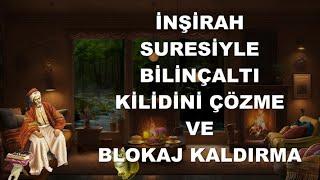 İNŞİRAH
SURESİYLE
BİLİNÇALTI
KİLİDİNİ ÇÖZME
VE
BLOKAJ KALDIRMA